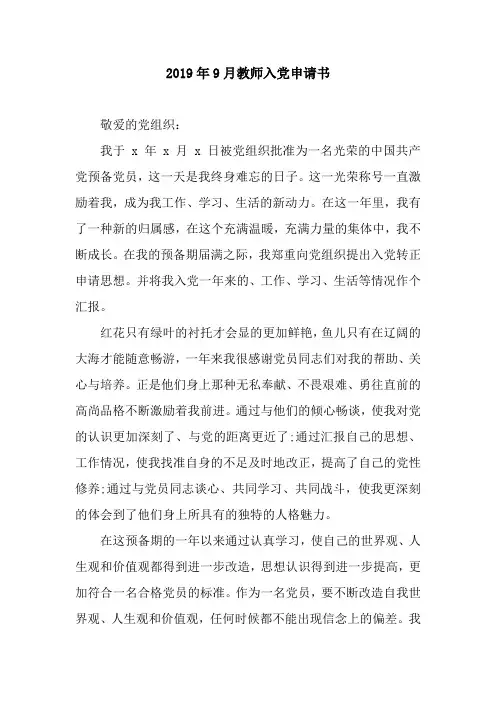 2019年9月教师入党申请书

敬爱的党组织：

我于 x 年 x 月 x 日被党组织批准为一名光荣的中国共产党预备党员，这一天是我终身难忘的日子。这一光荣称号一直激励着我，成为我工作、学习、生活的新动力。在这一年里，我有了一种新的归属感，在这个充满温暖，充满力量的集体中，我不断成长。在我的预备期届满之际，我郑重向党组织提出入党转正申请思想。并将我入党一年来的、工作、学习、生活等情况作个汇报。

红花只有绿叶的衬托才会显的更加鲜艳，鱼儿只有在辽阔的大海才能随意畅游，一年来我很感谢党员同志们对我的帮助、关心与培养。正是他们身上那种无私奉献、不畏艰难、勇往直前的高尚品格不断激励着我前进。通过与他们的倾心畅谈，使我对党的认识更加深刻了、与党的距离更近了;通过汇报自己的思想、工作情况，使我找准自身的不足及时地改正，提高了自己的党性修养;通过与党员同志谈心、共同学习、共同战斗，使我更深刻的体会到了他们身上所具有的独特的人格魅力。

在这预备期的一年以来通过认真学习，使自己的世界观、人生观和价值观都得到进一步改造，思想认识得到进一步提高，更加符合一名合格党员的标准。作为一名党员，要不断改造自我世界观、人生观和价值观，任何时候都不能出现信念上的偏差。我